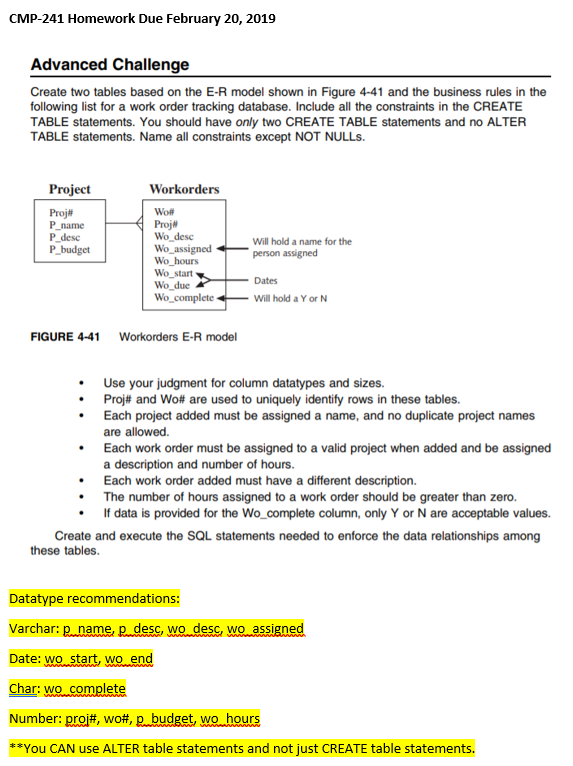 CMP-241 Homework Due February 20, 2019

Advanced Challenge

Create two tables based on the E-R model shown in Figure 4-41 and the business rules in the following list for a work order tracking database. Include all the constraints in the CREATE TABLE statements. You should have only two CREATE TABLE statements and no ALTER TABLE statements. Name all constraints except NOT NULLs.

Project
Proj#
P_name
P_desc
P_budget

Workorders
Wo#
Proj#
Wo_desc
Wo_assigned
Wo_hours
Wo_start
Wo_due
Wo_complete

Will hold a name for the person assigned

Dates

Will hold a Y or N

FIGURE 4-41 Workorders E-R model

• Use your judgment for column datatypes and sizes.
• Proj# and Wo# are used to uniquely identify rows in these tables.
• Each project added must be assigned a name, and no duplicate project names are allowed.
• Each work order must be assigned to a valid project when added and be assigned a description and number of hours.
• Each work order added must have a different description.
• The number of hours assigned to a work order should be greater than zero.
• If data is provided for the Wo_complete column, only Y or N are acceptable values.

Create and execute the SQL statements needed to enforce the data relationships among these tables.

Datatype recommendations:

Varchar: p_name, p_desc, wo_desc, wo_assigned

Date: wo_start, wo_end

Char: wo_complete

Number: proj#, wo#, p_budget, wo_hours

**You CAN use ALTER table statements and not just CREATE table statements.